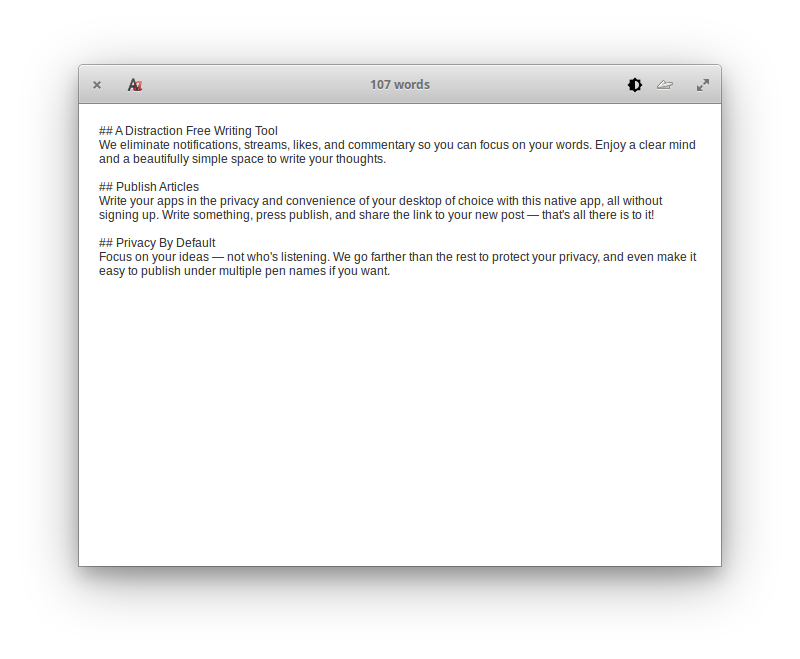 107 words

## A Distraction Free Writing Tool
We eliminate notifications, streams, likes, and commentary so you can focus on your words. Enjoy a clear mind and a beautifully simple space to write your thoughts.

## Publish Articles
Write your apps in the privacy and convenience of your desktop of choice with this native app, all without signing up. Write something, press publish, and share the link to your new post — that's all there is to it!

## Privacy By Default
Focus on your ideas — not who's listening. We go farther than the rest to protect your privacy, and even make it easy to publish under multiple pen names if you want.